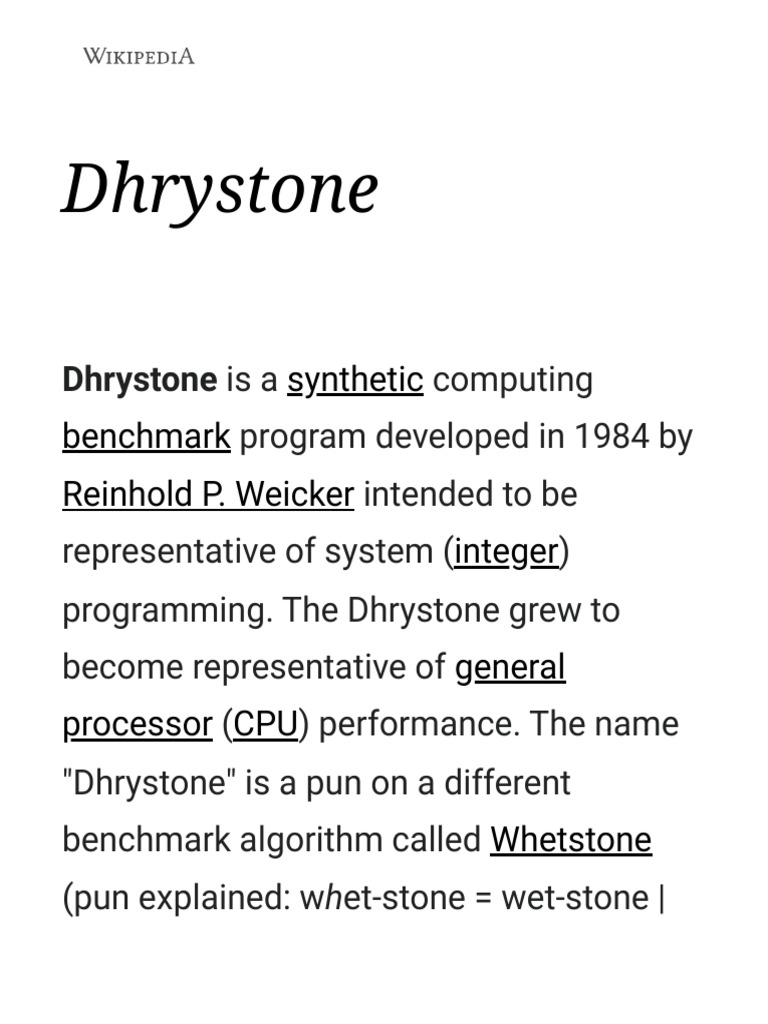 WIKIPEDIA

Dhrystone

Dhrystone is a synthetic computing benchmark program developed in 1984 by Reinhold P. Weicker intended to be representative of system (integer) programming. The Dhrystone grew to become representative of general processor (CPU) performance. The name "Dhrystone" is a pun on a different benchmark algorithm called Whetstone (pun explained: whet-stone = wet-stone |